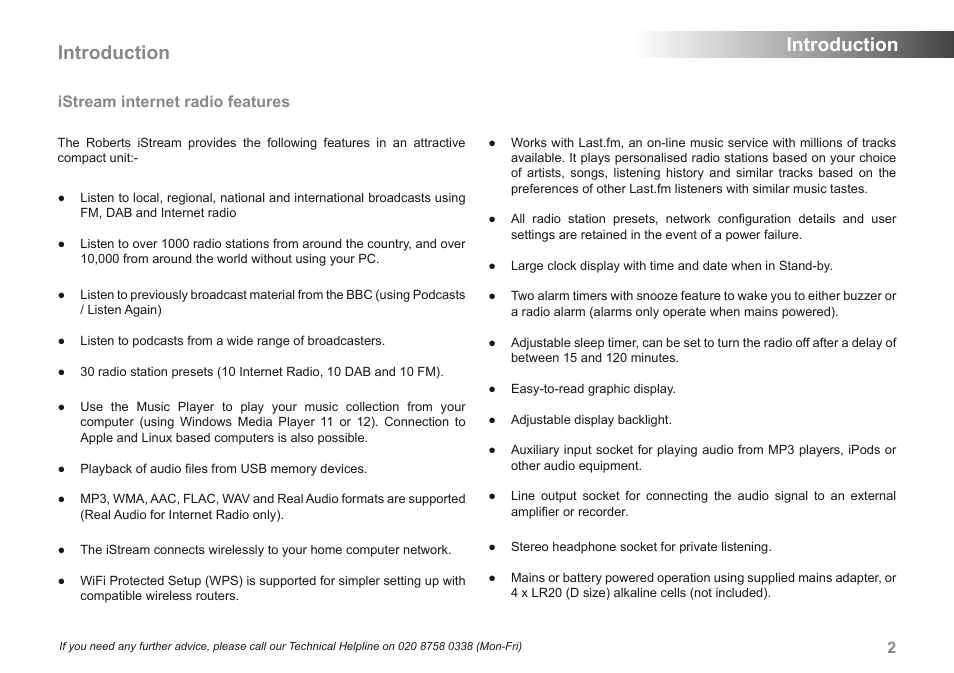 Introduction

Introduction

iStream internet radio features

The Roberts iStream provides the following features in an attractive compact unit:-

● Listen to local, regional, national and international broadcasts using FM, DAB and Internet radio

● Listen to over 1000 radio stations from around the country, and over 10,000 from around the world without using your PC.

● Listen to previously broadcast material from the BBC (using Podcasts / Listen Again)

● Listen to podcasts from a wide range of broadcasters.

● 30 radio station presets (10 Internet Radio, 10 DAB and 10 FM).

● Use the Music Player to play your music collection from your computer (using Windows Media Player 11 or 12). Connection to Apple and Linux based computers is also possible.

● Playback of audio files from USB memory devices.

● MP3, WMA, AAC, FLAC, WAV and Real Audio formats are supported (Real Audio for Internet Radio only).

● The iStream connects wirelessly to your home computer network.

● WiFi Protected Setup (WPS) is supported for simpler setting up with compatible wireless routers.

● Works with Last.fm, an on-line music service with millions of tracks available. It plays personalised radio stations based on your choice of artists, songs, listening history and similar tracks based on the preferences of other Last.fm listeners with similar music tastes.

● All radio station presets, network configuration details and user settings are retained in the event of a power failure.

● Large clock display with time and date when in Stand-by.

● Two alarm timers with snooze feature to wake you to either buzzer or a radio alarm (alarms only operate when mains powered).

● Adjustable sleep timer, can be set to turn the radio off after a delay of between 15 and 120 minutes.

● Easy-to-read graphic display.

● Adjustable display backlight.

● Auxiliary input socket for playing audio from MP3 players, iPods or other audio equipment.

● Line output socket for connecting the audio signal to an external amplifier or recorder.

● Stereo headphone socket for private listening.

● Mains or battery powered operation using supplied mains adapter, or 4 x LR20 (D size) alkaline cells (not included).

If you need any further advice, please call our Technical Helpline on 020 8758 0338 (Mon-Fri)

2